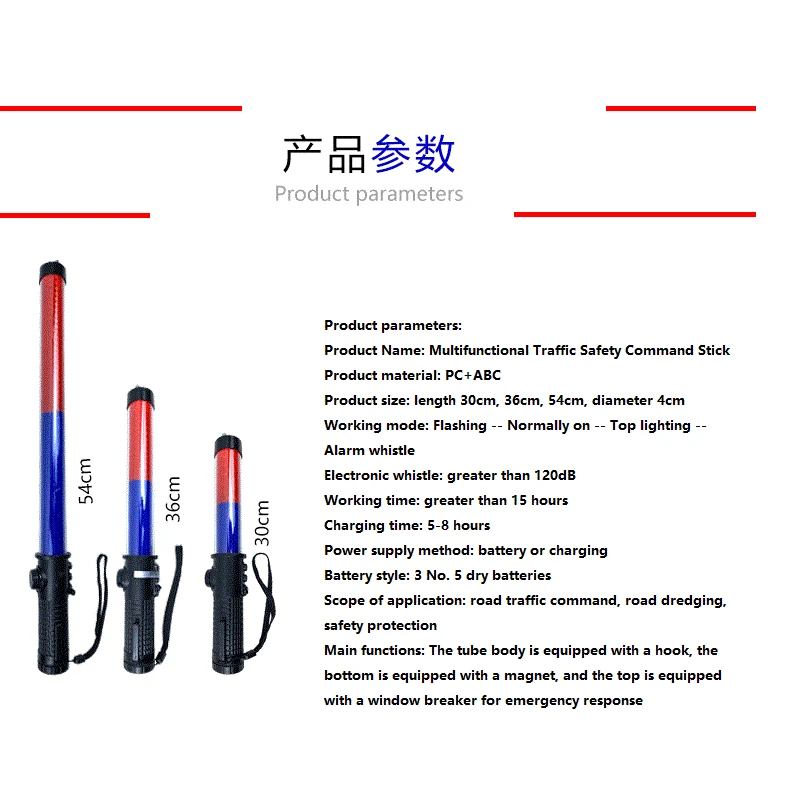 产品参数
Product parameters

54cm

36cm

30cm

Product parameters:

Product Name: Multifunctional Traffic Safety Command Stick

Product material: PC+ABC

Product size: length 30cm, 36cm, 54cm, diameter 4cm

Working mode: Flashing -- Normally on -- Top lighting -- Alarm whistle

Electronic whistle: greater than 120dB

Working time: greater than 15 hours

Charging time: 5-8 hours

Power supply method: battery or charging

Battery style: 3 No. 5 dry batteries

Scope of application: road traffic command, road dredging, safety protection

Main functions: The tube body is equipped with a hook, the bottom is equipped with a magnet, and the top is equipped with a window breaker for emergency response